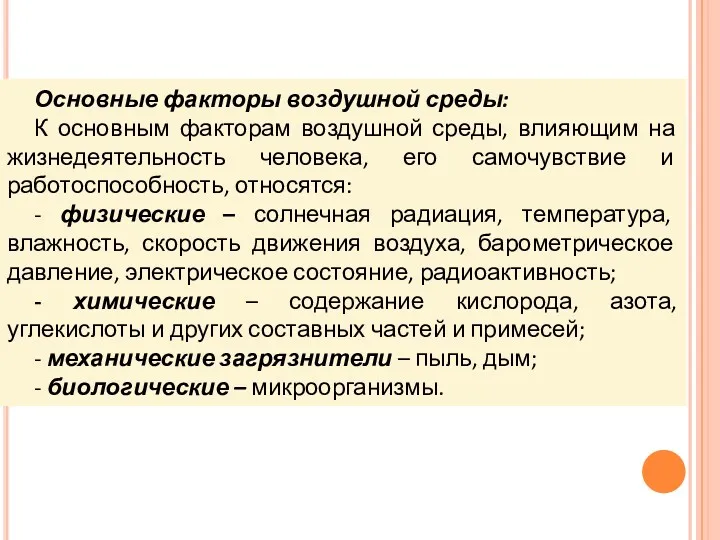 Основные факторы воздушной среды:
К основным факторам воздушной среды, влияющим на жизнедеятельность человека, его самочувствие и работоспособность, относятся:
- физические – солнечная радиация, температура, влажность, скорость движения воздуха, барометрическое давление, электрическое состояние, радиоактивность;
- химические – содержание кислорода, азота, углекислоты и других составных частей и примесей;
- механические загрязнители – пыль, дым;
- биологические – микроорганизмы.